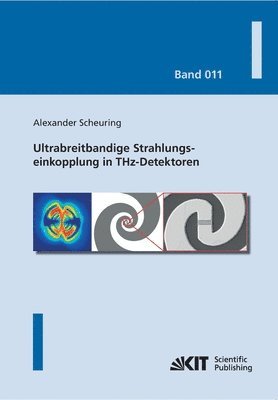 Band 011

Alexander Scheuring

Ultrabreitbandige Strahlungseinkopplung in THz-Detektoren

KIT Scientific Publishing